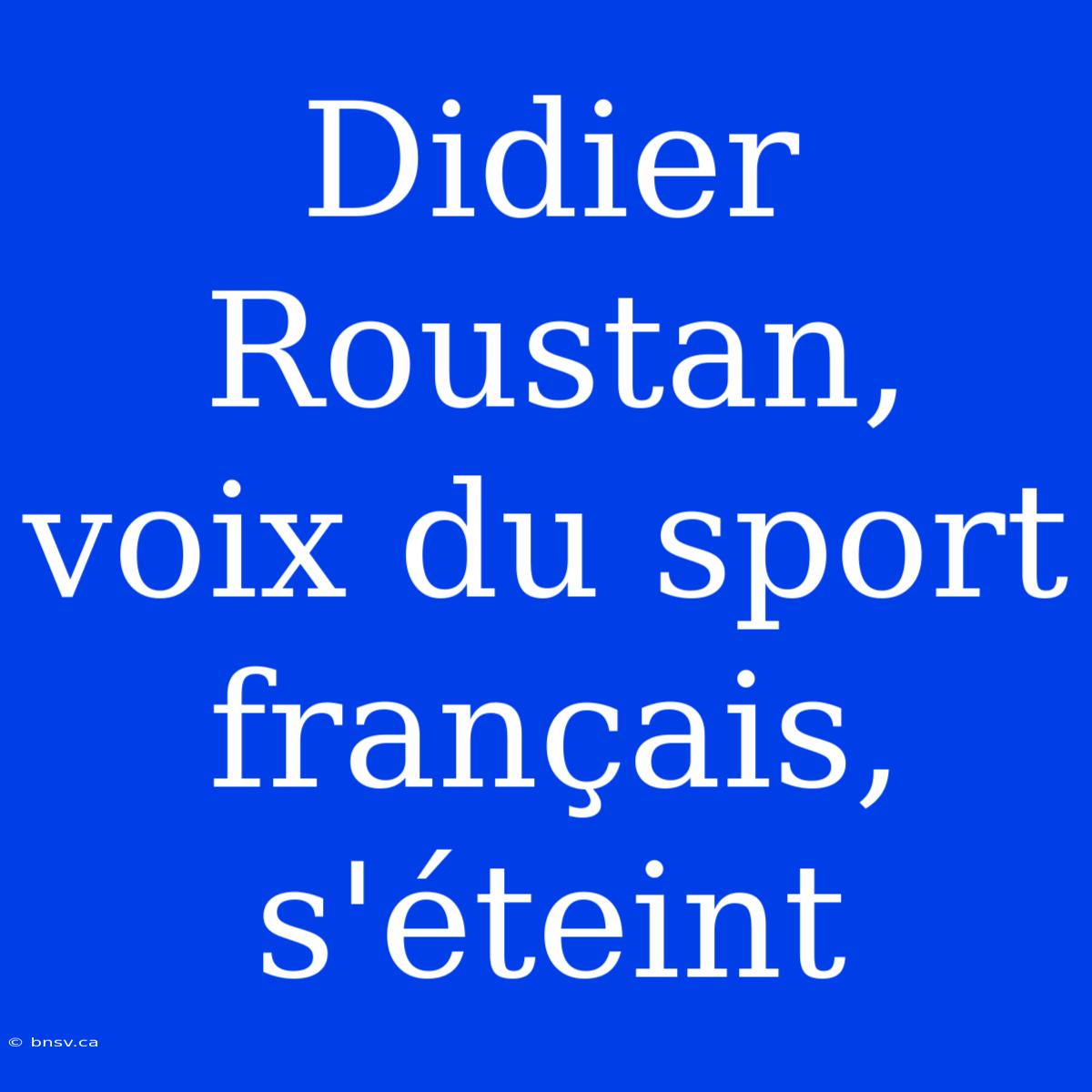 Didier Roustan, voix du sport français, s'éteint

© bnsv.ca